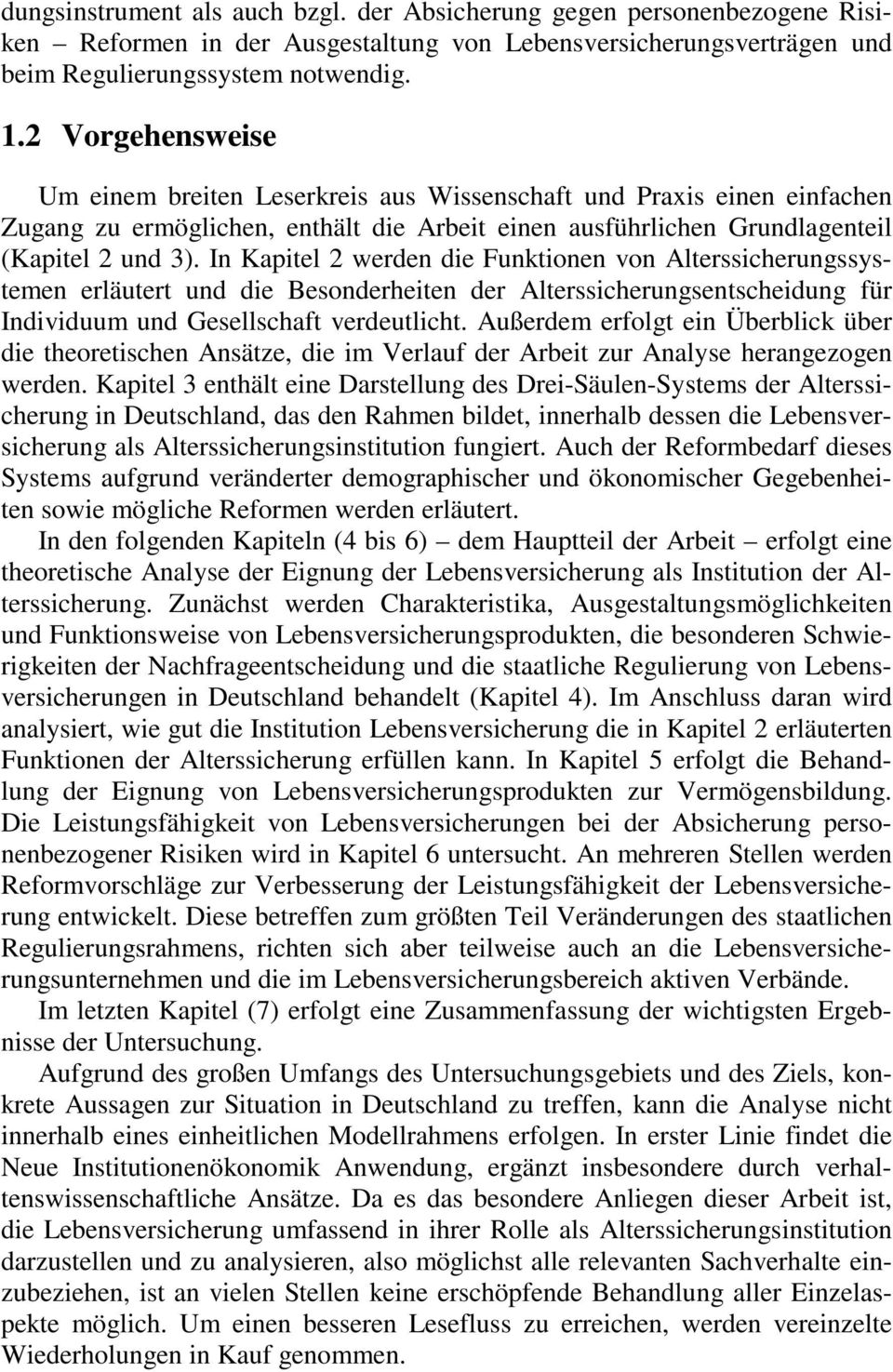 dungsinstrument als auch bzgl. der Absicherung gegen personenbezogene Risiken – Reformen in der Ausgestaltung von Lebensversicherungsverträgen und beim Regulierungssystem notwendig.

1.2 Vorgehensweise

Um einem breiten Leserkreis aus Wissenschaft und Praxis einen einfachen Zugang zu ermöglichen, enthält die Arbeit einen ausführlichen Grundlagenteil (Kapitel 2 und 3). In Kapitel 2 werden die Funktionen von Alterssicherungssystemen erläutert und die Besonderheiten der Alterssicherungsentscheidung für Individuum und Gesellschaft verdeutlicht. Außerdem erfolgt ein Überblick über die theoretischen Ansätze, die im Verlauf der Arbeit zur Analyse herangezogen werden. Kapitel 3 enthält eine Darstellung des Drei-Säulen-Systems der Alterssicherung in Deutschland, das den Rahmen bildet, innerhalb dessen die Lebensversicherung als Alterssicherungsinstitution fungiert. Auch der Reformbedarf dieses Systems aufgrund veränderter demographischer und ökonomischer Gegebenheiten sowie mögliche Reformen werden erläutert.

In den folgenden Kapiteln (4 bis 6) – dem Hauptteil der Arbeit – erfolgt eine theoretische Analyse der Eignung der Lebensversicherung als Institution der Alterssicherung. Zunächst werden Charakteristika, Ausgestaltungsmöglichkeiten und Funktionsweise von Lebensversicherungsprodukten, die besonderen Schwierigkeiten der Nachfrageentscheidung und die staatliche Regulierung von Lebensversicherungen in Deutschland behandelt (Kapitel 4). Im Anschluss daran wird analysiert, wie gut die Institution Lebensversicherung die in Kapitel 2 erläuterten Funktionen der Alterssicherung erfüllen kann. In Kapitel 5 erfolgt die Behandlung der Eignung von Lebensversicherungsprodukten zur Vermögensbildung. Die Leistungsfähigkeit von Lebensversicherungen bei der Absicherung personenbezogener Risiken wird in Kapitel 6 untersucht. An mehreren Stellen werden Reformvorschläge zur Verbesserung der Leistungsfähigkeit der Lebensversicherung entwickelt. Diese betreffen zum größten Teil Veränderungen des staatlichen Regulierungsrahmens, richten sich aber teilweise auch an die Lebensversicherungsunternehmen und die im Lebensversicherungsbereich aktiven Verbände.

Im letzten Kapitel (7) erfolgt eine Zusammenfassung der wichtigsten Ergebnisse der Untersuchung.

Aufgrund des großen Umfangs des Untersuchungsgebiets und des Ziels, konkrete Aussagen zur Situation in Deutschland zu treffen, kann die Analyse nicht innerhalb eines einheitlichen Modellrahmens erfolgen. In erster Linie findet die Neue Institutionenökonomik Anwendung, ergänzt insbesondere durch verhaltenswissenschaftliche Ansätze. Da es das besondere Anliegen dieser Arbeit ist, die Lebensversicherung umfassend in ihrer Rolle als Alterssicherungsinstitution darzustellen und zu analysieren, also möglichst alle relevanten Sachverhalte einzubeziehen, ist an vielen Stellen keine erschöpfende Behandlung aller Einzelaspekte möglich. Um einen besseren Lesefluss zu erreichen, werden vereinzelte Wiederholungen in Kauf genommen.